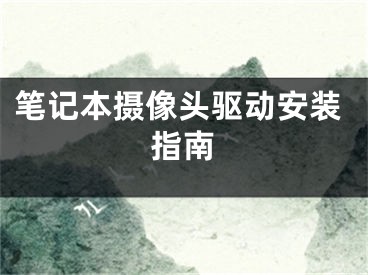 笔记本摄像头驱动安装指南